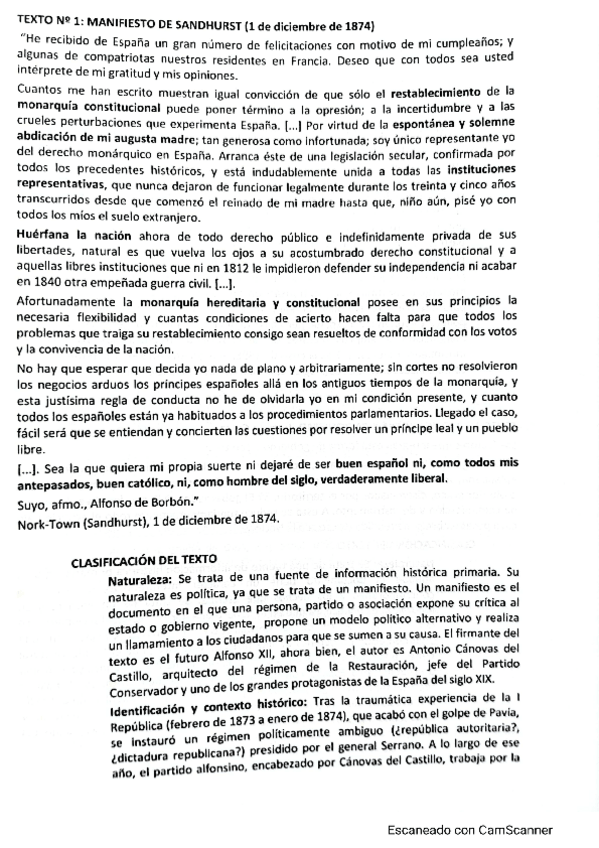 TEXTO Nº 1: MANIFIESTO DE SANDHURST (1 de diciembre de 1874)

"He recibido de España un gran número de felicitaciones con motivo de mi cumpleaños; y algunas de compatriotas nuestros residentes en Francia. Deseo que con todos sea usted intérprete de mi gratitud y mis opiniones.

Cuantos me han escrito muestran igual convicción de que sólo el restablecimiento de la monarquía constitucional puede poner término a la opresión; a la incertidumbre y a las crueles perturbaciones que experimenta España. [...] Por virtud de la espontánea y solemne abdicación de mi augusta madre; tan generosa como infortunada; soy único representante yo del derecho monárquico en España. Arranca éste de una legislación secular, confirmada por todos los precedentes históricos, y está indudablemente unida a todas las instituciones representativas, que nunca dejaron de funcionar legalmente durante los treinta y cinco años transcurridos desde que comenzó el reinado de mi madre hasta que, niño aún, pisé yo con todos los míos el suelo extranjero.

Huérfana la nación ahora de todo derecho público e indefinidamente privada de sus libertades, natural es que vuelva los ojos a su acostumbrado derecho constitucional y a aquellas libres instituciones que ni en 1812 le impidieron defender su independencia ni acabar en 1840 otra empeñada guerra civil. [...].

Afortunadamente la monarquía hereditaria y constitucional posee en sus principios la necesaria flexibilidad y cuantas condiciones de acierto hacen falta para que todos los problemas que traiga su restablecimiento consigo sean resueltos de conformidad con los votos y la convivencia de la nación.

No hay que esperar que decida yo nada de plano y arbitrariamente; sin cortes no resolvieron los negocios arduos los príncipes españoles allá en los antiguos tiempos de la monarquía, y esta justísima regla de conducta no he de olvidarla yo en mi condición presente, y cuanto todos los españoles están ya habituados a los procedimientos parlamentarios. Llegado el caso, fácil será que se entiendan y concierten las cuestiones por resolver un príncipe leal y un pueblo libre.

[...]. Sea la que quiera mi propia suerte ni dejaré de ser buen español ni, como todos mis antepasados, buen católico, ni, como hombre del siglo, verdaderamente liberal.

Suyo, afmo., Alfonso de Borbón."

Nork-Town (Sandhurst), 1 de diciembre de 1874.

CLASIFICACIÓN DEL TEXTO

Naturaleza: Se trata de una fuente de información histórica primaria. Su naturaleza es política, ya que se trata de un manifiesto. Un manifiesto es el documento en el que una persona, partido o asociación expone su crítica al estado o gobierno vigente, propone un modelo político alternativo y realiza un llamamiento a los ciudadanos para que se sumen a su causa. El firmante del texto es el futuro Alfonso XII, ahora bien, el autor es Antonio Cánovas del Castillo, arquitecto del régimen de la Restauración, jefe del Partido Conservador y uno de los grandes protagonistas de la España del siglo XIX.

Identificación y contexto histórico: Tras la traumática experiencia de la I República (febrero de 1873 a enero de 1874), que acabó con el golpe de Pavía, se instauró un régimen políticamente ambiguo (¿república autoritaria?, ¿dictadura republicana?) presidido por el general Serrano. A lo largo de ese año, el partido alfonsino, encabezado por Cánovas del Castillo, trabaja por la

Escaneado con CamScanner